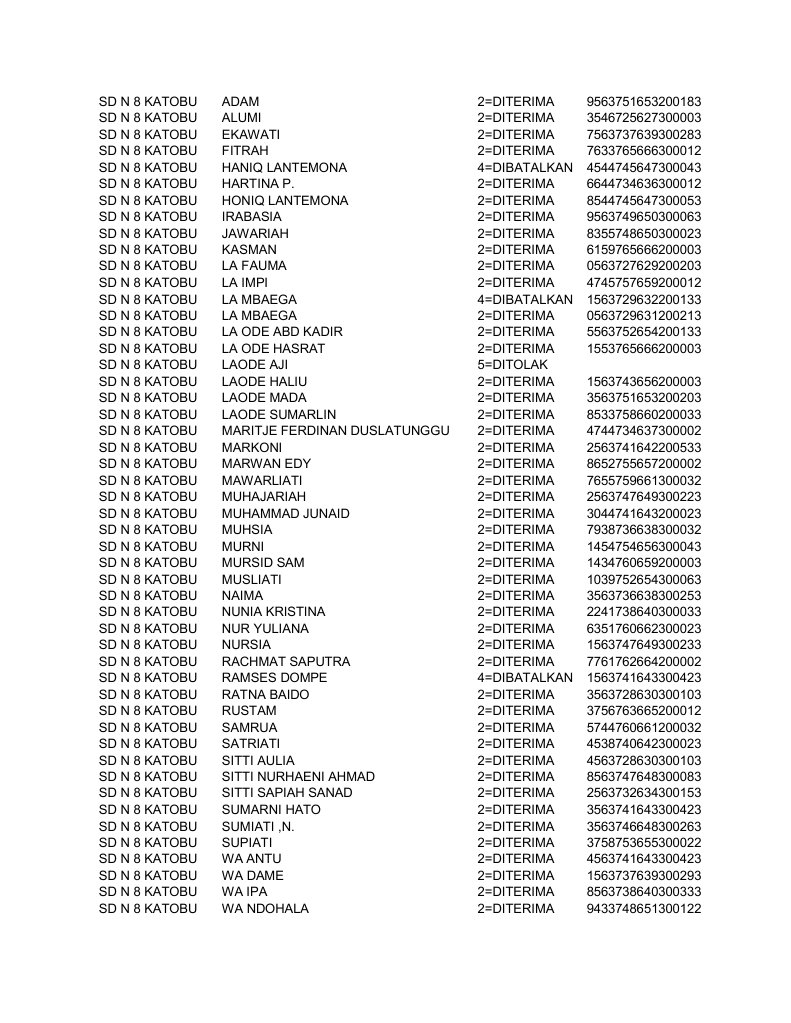 | | | | |
|---|---|---|---|
| SD N 8 KATOBU | ADAM | 2=DITERIMA | 9563751653200183 |
| SD N 8 KATOBU | ALUMI | 2=DITERIMA | 3546725627300003 |
| SD N 8 KATOBU | EKAWATI | 2=DITERIMA | 7563737639300283 |
| SD N 8 KATOBU | FITRAH | 2=DITERIMA | 7633765666300012 |
| SD N 8 KATOBU | HANIQ LANTEMONA | 4=DIBATALKAN | 4544745647300043 |
| SD N 8 KATOBU | HARTINA P. | 2=DITERIMA | 6644734636300012 |
| SD N 8 KATOBU | HONIQ LANTEMONA | 2=DITERIMA | 8544745647300053 |
| SD N 8 KATOBU | IRABASIA | 2=DITERIMA | 9563749650300063 |
| SD N 8 KATOBU | JAWARIAH | 2=DITERIMA | 8355748650300023 |
| SD N 8 KATOBU | KASMAN | 2=DITERIMA | 6159765666200003 |
| SD N 8 KATOBU | LA FAUMA | 2=DITERIMA | 0563727629200203 |
| SD N 8 KATOBU | LA IMPI | 2=DITERIMA | 4745757659200012 |
| SD N 8 KATOBU | LA MBAEGA | 4=DIBATALKAN | 1563729632200133 |
| SD N 8 KATOBU | LA MBAEGA | 2=DITERIMA | 0563729631200213 |
| SD N 8 KATOBU | LA ODE ABD KADIR | 2=DITERIMA | 5563752654200133 |
| SD N 8 KATOBU | LA ODE HASRAT | 2=DITERIMA | 1553765666200003 |
| SD N 8 KATOBU | LAODE AJI | 5=DITOLAK | |
| SD N 8 KATOBU | LAODE HALIU | 2=DITERIMA | 1563743656200003 |
| SD N 8 KATOBU | LAODE MADA | 2=DITERIMA | 3563751653200203 |
| SD N 8 KATOBU | LAODE SUMARLIN | 2=DITERIMA | 8533758660200033 |
| SD N 8 KATOBU | MARITJE FERDINAN DUSLATUNGGU | 2=DITERIMA | 4744734637300002 |
| SD N 8 KATOBU | MARKONI | 2=DITERIMA | 2563741642200533 |
| SD N 8 KATOBU | MARWAN EDY | 2=DITERIMA | 8652755657200002 |
| SD N 8 KATOBU | MAWARLIATI | 2=DITERIMA | 7655759661300032 |
| SD N 8 KATOBU | MUHAJARIAH | 2=DITERIMA | 2563747649300223 |
| SD N 8 KATOBU | MUHAMMAD JUNAID | 2=DITERIMA | 3044741643200023 |
| SD N 8 KATOBU | MUHSIA | 2=DITERIMA | 7938736638300032 |
| SD N 8 KATOBU | MURNI | 2=DITERIMA | 1454754656300043 |
| SD N 8 KATOBU | MURSID SAM | 2=DITERIMA | 1434760659200003 |
| SD N 8 KATOBU | MUSLIATI | 2=DITERIMA | 1039752654300063 |
| SD N 8 KATOBU | NAIMA | 2=DITERIMA | 3563736638300253 |
| SD N 8 KATOBU | NUNIA KRISTINA | 2=DITERIMA | 2241738640300033 |
| SD N 8 KATOBU | NUR YULIANA | 2=DITERIMA | 6351760662300023 |
| SD N 8 KATOBU | NURSIA | 2=DITERIMA | 1563747649300233 |
| SD N 8 KATOBU | RACHMAT SAPUTRA | 2=DITERIMA | 7761762664200002 |
| SD N 8 KATOBU | RAMSES DOMPE | 4=DIBATALKAN | 1563741643300423 |
| SD N 8 KATOBU | RATNA BAIDO | 2=DITERIMA | 3563728630300103 |
| SD N 8 KATOBU | RUSTAM | 2=DITERIMA | 3756763665200012 |
| SD N 8 KATOBU | SAMRUA | 2=DITERIMA | 5744760661200032 |
| SD N 8 KATOBU | SATRIATI | 2=DITERIMA | 4538740642300023 |
| SD N 8 KATOBU | SITTI AULIA | 2=DITERIMA | 4563728630300103 |
| SD N 8 KATOBU | SITTI NURHAENI AHMAD | 2=DITERIMA | 8563747648300083 |
| SD N 8 KATOBU | SITTI SAPIAH SANAD | 2=DITERIMA | 2563732634300153 |
| SD N 8 KATOBU | SUMARNI HATO | 2=DITERIMA | 3563741643300423 |
| SD N 8 KATOBU | SUMIATI ,N. | 2=DITERIMA | 3563746648300263 |
| SD N 8 KATOBU | SUPIATI | 2=DITERIMA | 3758753655300022 |
| SD N 8 KATOBU | WA ANTU | 2=DITERIMA | 4563741643300423 |
| SD N 8 KATOBU | WA DAME | 2=DITERIMA | 1563737639300293 |
| SD N 8 KATOBU | WA IPA | 2=DITERIMA | 8563738640300333 |
| SD N 8 KATOBU | WA NDOHALA | 2=DITERIMA | 9433748651300122 |